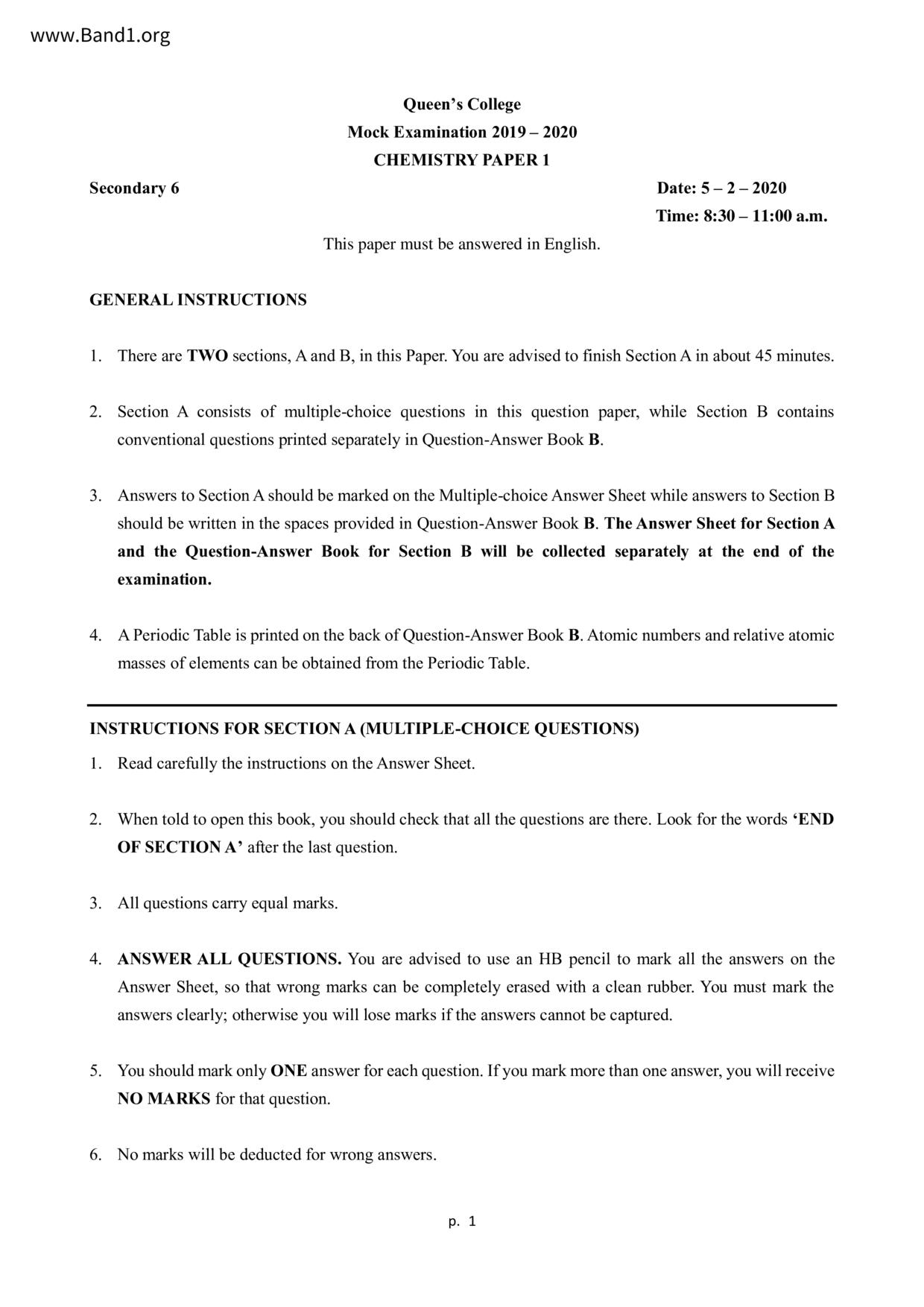 www.Band1.org

Queen's College
Mock Examination 2019 – 2020
CHEMISTRY PAPER 1

Secondary 6

Date: 5 – 2 – 2020
Time: 8:30 – 11:00 a.m.

This paper must be answered in English.

GENERAL INSTRUCTIONS

1. There are TWO sections, A and B, in this Paper. You are advised to finish Section A in about 45 minutes.

2. Section A consists of multiple-choice questions in this question paper, while Section B contains conventional questions printed separately in Question-Answer Book B.

3. Answers to Section A should be marked on the Multiple-choice Answer Sheet while answers to Section B should be written in the spaces provided in Question-Answer Book B. The Answer Sheet for Section A and the Question-Answer Book for Section B will be collected separately at the end of the examination.

4. A Periodic Table is printed on the back of Question-Answer Book B. Atomic numbers and relative atomic masses of elements can be obtained from the Periodic Table.

INSTRUCTIONS FOR SECTION A (MULTIPLE-CHOICE QUESTIONS)

1. Read carefully the instructions on the Answer Sheet.

2. When told to open this book, you should check that all the questions are there. Look for the words 'END OF SECTION A' after the last question.

3. All questions carry equal marks.

4. ANSWER ALL QUESTIONS. You are advised to use an HB pencil to mark all the answers on the Answer Sheet, so that wrong marks can be completely erased with a clean rubber. You must mark the answers clearly; otherwise you will lose marks if the answers cannot be captured.

5. You should mark only ONE answer for each question. If you mark more than one answer, you will receive NO MARKS for that question.

6. No marks will be deducted for wrong answers.

p. 1